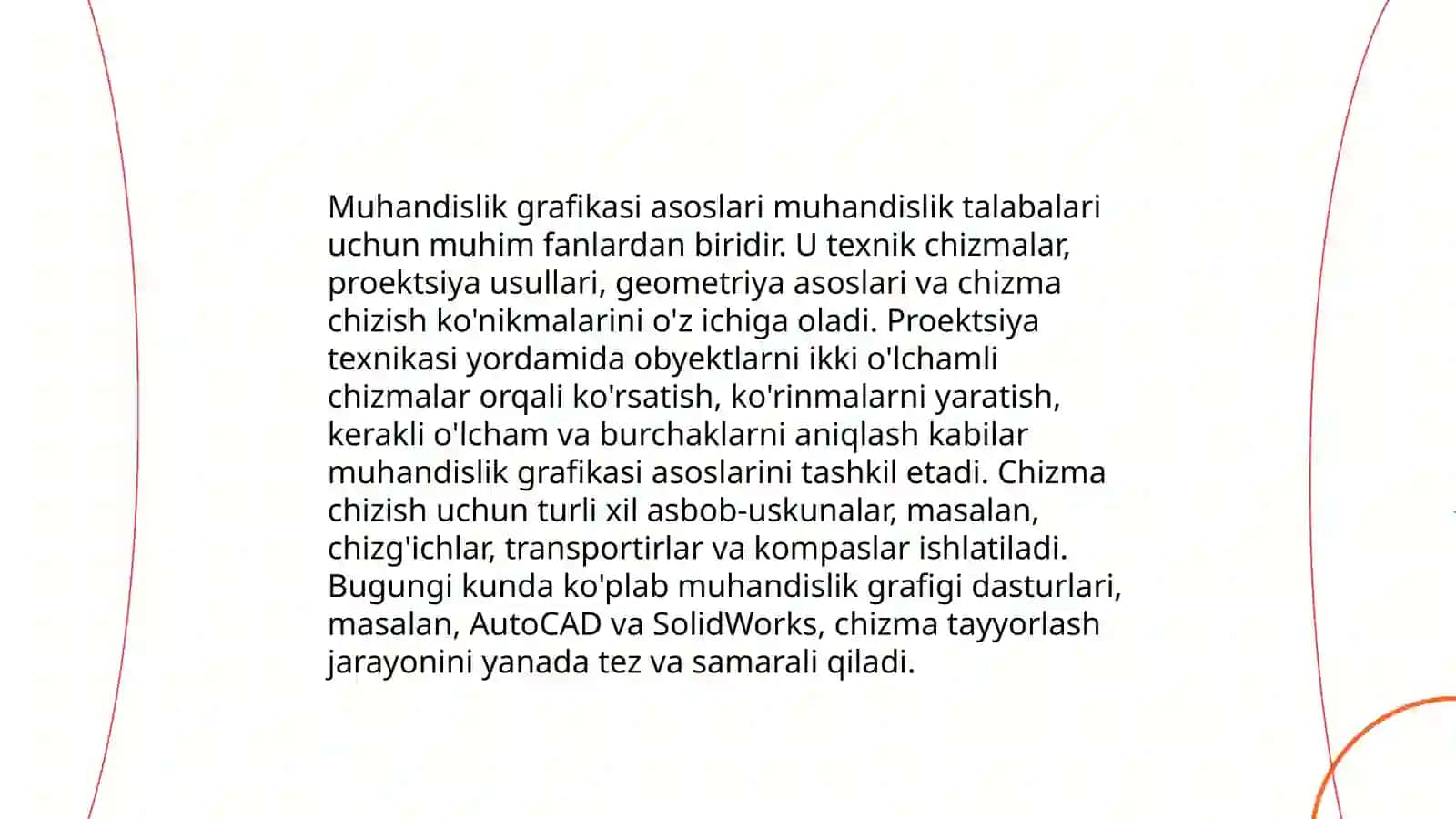 Muhandislik grafikasi asoslari muhandislik talabalari uchun muhim fanlardan biridir. U texnik chizmalar, proektsiya usullari, geometriya asoslari va chizma chizish ko'nikmalarini o'z ichiga oladi. Proektsiya texnikasi yordamida obyektlarni ikki o'lchamli chizmalar orqali ko'rsatish, ko'rinmalarni yaratish, kerakli o'lcham va burchaklarni aniqlash kabilar muhandislik grafikasi asoslarini tashkil etadi. Chizma chizish uchun turli xil asbob-uskunalar, masalan, chizg'ichlar, transportirlar va kompaslar ishlatiladi. Bugungi kunda ko'plab muhandislik grafigi dasturlari, masalan, AutoCAD va SolidWorks, chizma tayyorlash jarayonini yanada tez va samarali qiladi.